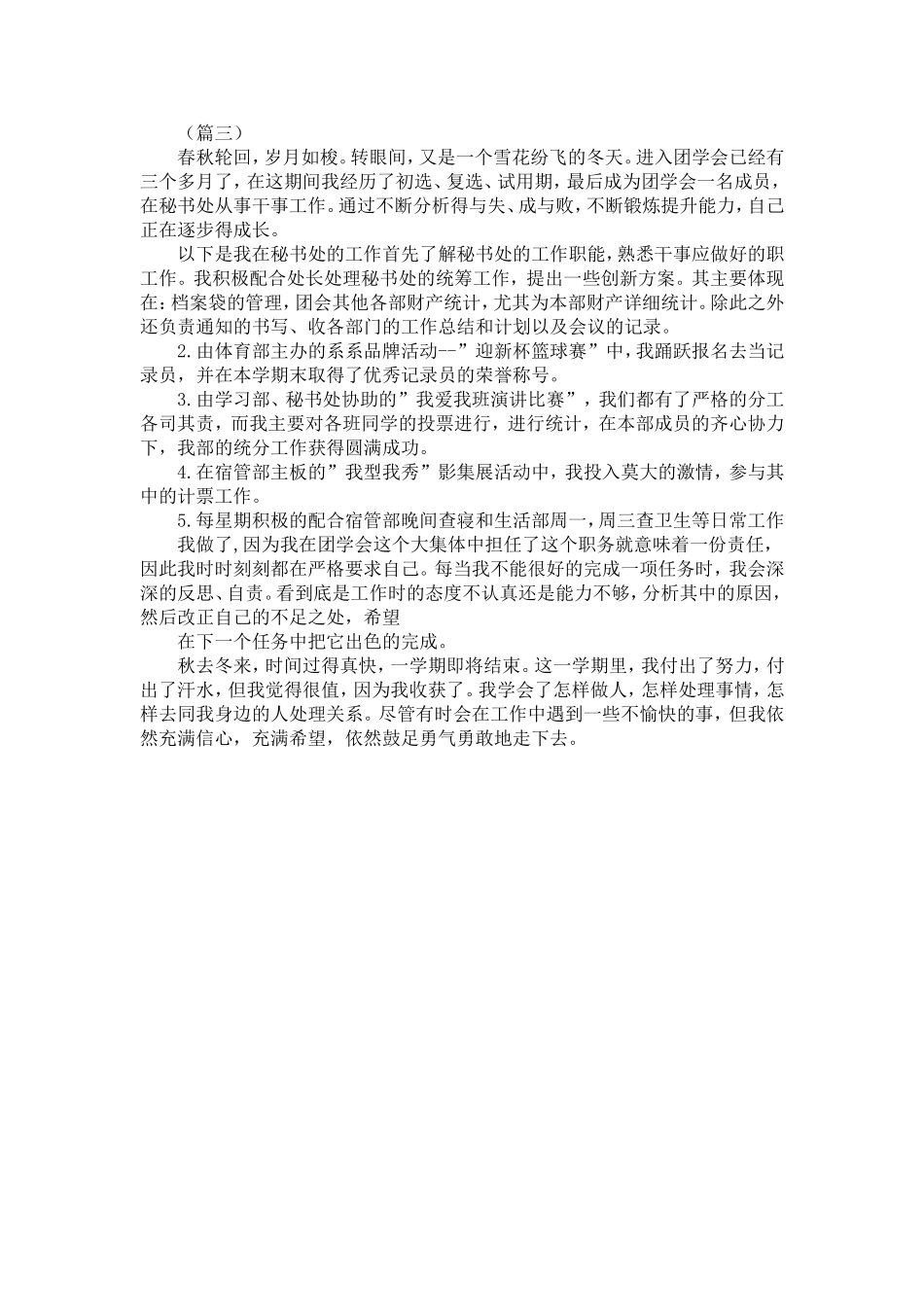 （篇三）

春秋轮回，岁月如梭。转眼间，又是一个雪花纷飞的冬天。进入团学会已经有三个多月了，在这期间我经历了初选、复选、试用期，最后成为团学会一名成员，在秘书处从事干事工作。通过不断分析得与失、成与败，不断锻炼提升能力，自己正在逐步得成长。

以下是我在秘书处的工作首先了解秘书处的工作职能，熟悉干事应做好的职工作。我积极配合处长处理秘书处的统筹工作，提出一些创新方案。其主要体现在：档案袋的管理，团会其他各部财产统计，尤其为本部财产详细统计。除此之外还负责通知的书写、收各部门的工作总结和计划以及会议的记录。

2.由体育部主办的系系品牌活动--”迎新杯篮球赛”中，我踊跃报名去当记录员，并在本学期末取得了优秀记录员的荣誉称号。

3.由学习部、秘书处协助的”我爱我班演讲比赛”，我们都有了严格的分工各司其责，而我主要对各班同学的投票进行，进行统计，在本部成员的齐心协力下，我部的统分工作获得圆满成功。

4.在宿管部主板的”我型我秀”影集展活动中，我投入莫大的激情，参与其中的计票工作。

5.每星期积极的配合宿管部晚间查寝和生活部周一，周三查卫生等日常工作

我做了，因为我在团学会这个大集体中担任了这个职务就意味着一份责任，因此我时时刻刻都在严格要求自己。每当我不能很好的完成一项任务时，我会深深的反思、自责。看到底是工作时的态度不认真还是能力不够，分析其中的原因，然后改正自己的不足之处，希望

在下一个任务中把它出色的完成。

秋去冬来，时间过得真快，一学期即将结束。这一学期里，我付出了努力，付出了汗水，但我觉得很值，因为我收获了。我学会了怎样做人，怎样处理事情，怎样去同我身边的人处理关系。尽管有时会在工作中遇到一些不愉快的事，但我依然充满信心，充满希望，依然鼓足勇气勇敢地走下去。